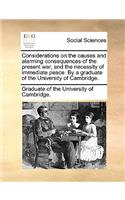 ECCO

Social Sciences

Considerations on the causes and alarming consequences of the present war; and the necessity of immediate peace. By a graduate of the University of Cambridge.

Graduate of the University of Cambridge.